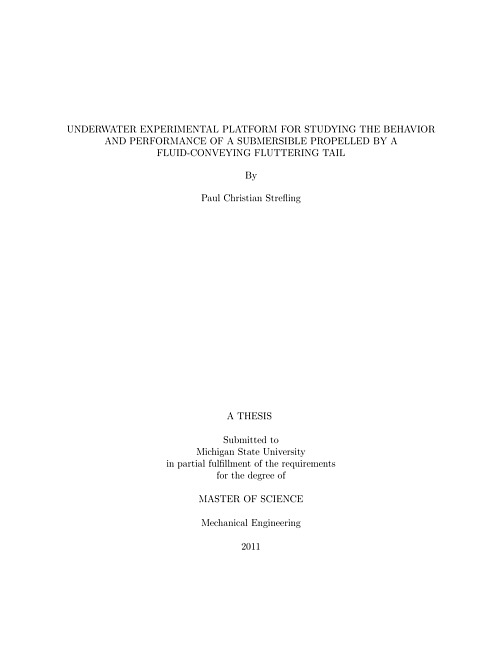 UNDERWATER EXPERIMENTAL PLATFORM FOR STUDYING THE BEHAVIOR AND PERFORMANCE OF A SUBMERSIBLE PROPELLED BY A FLUID-CONVEYING FLUTTERING TAIL

By

Paul Christian Strefling

A THESIS

Submitted to
Michigan State University
in partial fulfillment of the requirements
for the degree of

MASTER OF SCIENCE

Mechanical Engineering

2011